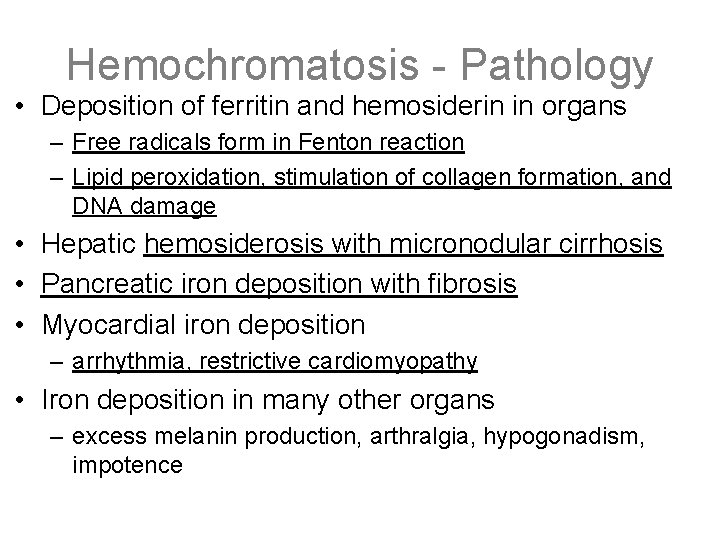 Hemochromatosis - Pathology

• Deposition of ferritin and hemosiderin in organs
  – Free radicals form in Fenton reaction
  – Lipid peroxidation, stimulation of collagen formation, and DNA damage
• Hepatic hemosiderosis with micronodular cirrhosis
• Pancreatic iron deposition with fibrosis
• Myocardial iron deposition
  – arrhythmia, restrictive cardiomyopathy
• Iron deposition in many other organs
  – excess melanin production, arthralgia, hypogonadism, impotence